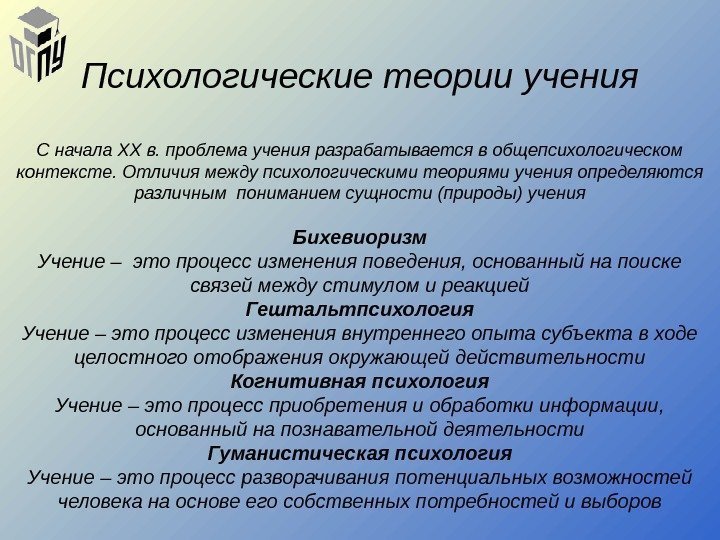 ОГПУ

Психологические теории учения

С начала XX в. проблема учения разрабатывается в общепсихологическом контексте. Отличия между психологическими теориями учения определяются различным пониманием сущности (природы) учения

Бихевиоризм
Учение – это процесс изменения поведения, основанный на поиске связей между стимулом и реакцией
Гештальтпсихология
Учение – это процесс изменения внутреннего опыта субъекта в ходе целостного отображения окружающей действительности
Когнитивная психология
Учение – это процесс приобретения и обработки информации, основанный на познавательной деятельности
Гуманистическая психология
Учение – это процесс разворачивания потенциальных возможностей человека на основе его собственных потребностей и выборов